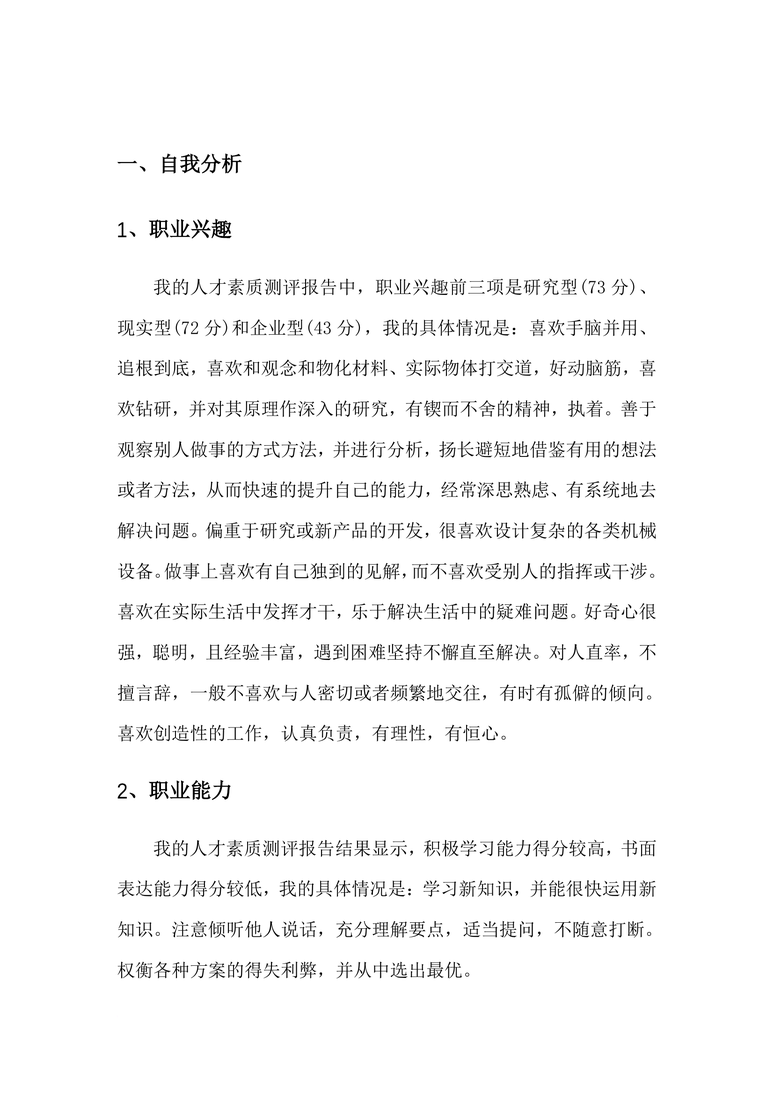 一、自我分析

1、职业兴趣

我的人才素质测评报告中，职业兴趣前三项是研究型(73 分)、现实型(72 分)和企业型(43 分)，我的具体情况是：喜欢手脑并用、追根到底，喜欢和观念和物化材料、实际物体打交道，好动脑筋，喜欢钻研，并对其原理作深入的研究，有锲而不舍的精神，执着。善于观察别人做事的方式方法，并进行分析，扬长避短地借鉴有用的想法或者方法，从而快速的提升自己的能力，经常深思熟虑、有系统地去解决问题。偏重于研究或新产品的开发，很喜欢设计复杂的各类机械设备。做事上喜欢有自己独到的见解，而不喜欢受别人的指挥或干涉。喜欢在实际生活中发挥才干，乐于解决生活中的疑难问题。好奇心很强，聪明，且经验丰富，遇到困难坚持不懈直至解决。对人直率，不擅言辞，一般不喜欢与人密切或者频繁地交往，有时有孤僻的倾向。喜欢创造性的工作，认真负责，有理性，有恒心。

2、职业能力

我的人才素质测评报告结果显示，积极学习能力得分较高，书面表达能力得分较低，我的具体情况是：学习新知识，并能很快运用新知识。注意倾听他人说话，充分理解要点，适当提问，不随意打断。权衡各种方案的得失利弊，并从中选出最优。